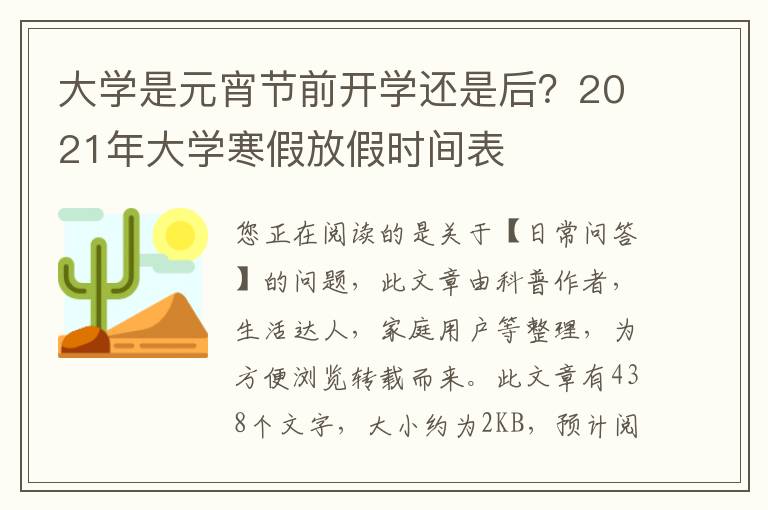 大学是元宵节前开学还是后？2021年大学寒假放假时间表

您正在阅读的是关于【日常问答】的问题，此文章由科普作者，生活达人，家庭用户等整理，为方便浏览转载而来。此文章有438个文字，大小约为2KB，预计阅